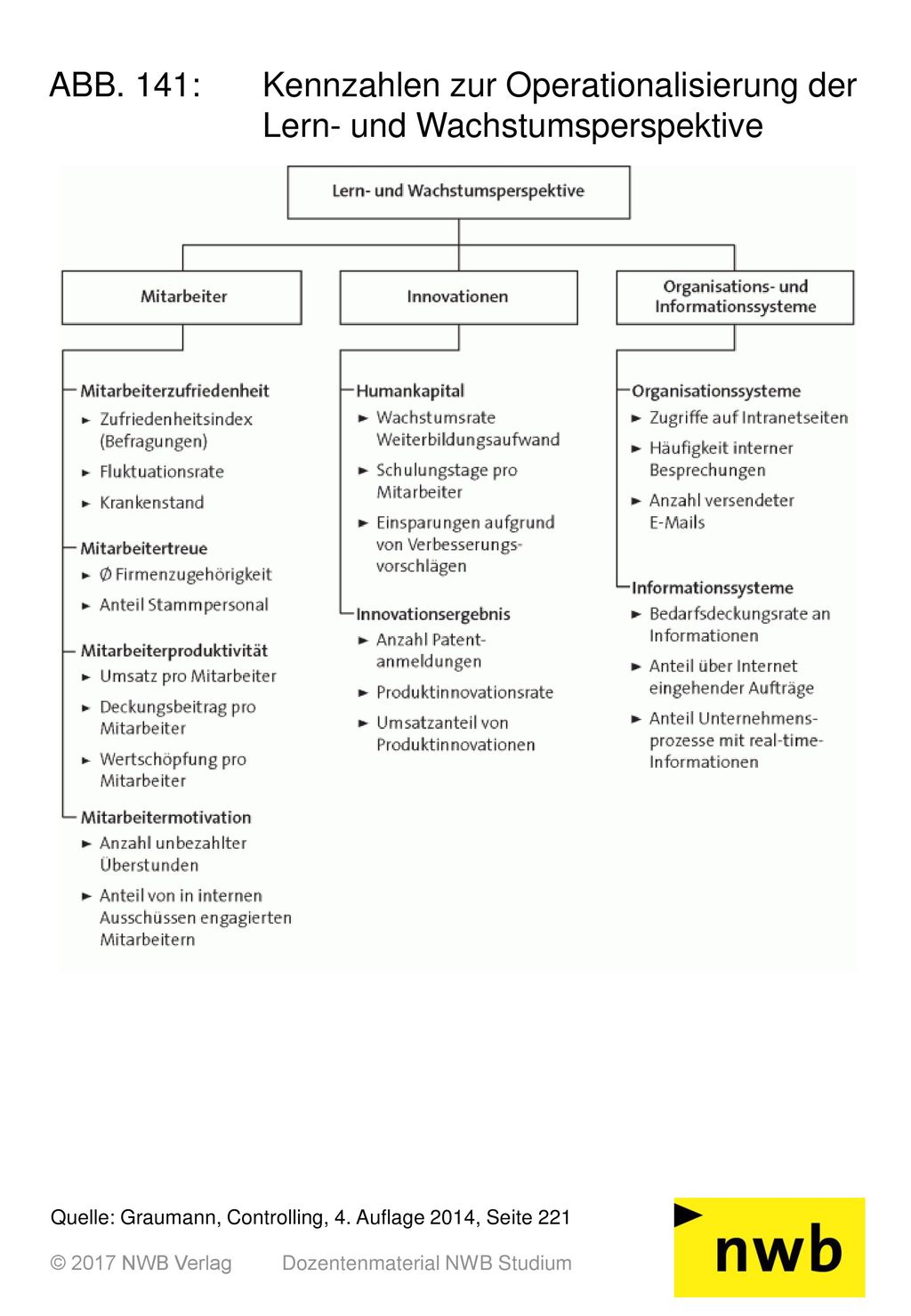 ABB. 141: Kennzahlen zur Operationalisierung der Lern- und Wachstumsperspektive

Lern- und Wachstumsperspektive

Mitarbeiter

Mitarbeiterzufriedenheit
► Zufriedenheitsindex (Befragungen)
► Fluktuationsrate
► Krankenstand

Mitarbeitertreue
► Ø Firmenzugehörigkeit
► Anteil Stammpersonal

Mitarbeiterproduktivität
► Umsatz pro Mitarbeiter
► Deckungsbeitrag pro Mitarbeiter
► Wertschöpfung pro Mitarbeiter

Mitarbeitermotivation
► Anzahl unbezahlter Überstunden
► Anteil von in internen Ausschüssen engagierten Mitarbeitern

Innovationen

Humankapital
► Wachstumsrate Weiterbildungsaufwand
► Schulungstage pro Mitarbeiter
► Einsparungen aufgrund von Verbesserungsvorschlägen

Innovationsergebnis
► Anzahl Patentanmeldungen
► Produktinnovationsrate
► Umsatzanteil von Produktinnovationen

Organisations- und Informationssysteme

Organisationssysteme
► Zugriffe auf Intranetseiten
► Häufigkeit interner Besprechungen
► Anzahl versendeter E-Mails

Informationssysteme
► Bedarfsdeckungsrate an Informationen
► Anteil über Internet eingehender Aufträge
► Anteil Unternehmensprozesse mit real-time-Informationen

Quelle: Graumann, Controlling, 4. Auflage 2014, Seite 221

© 2017 NWB Verlag Dozentenmaterial NWB Studium

nwb